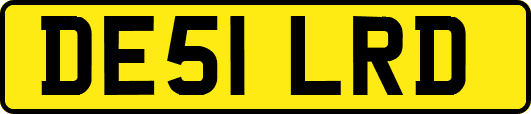 DE51 LRD